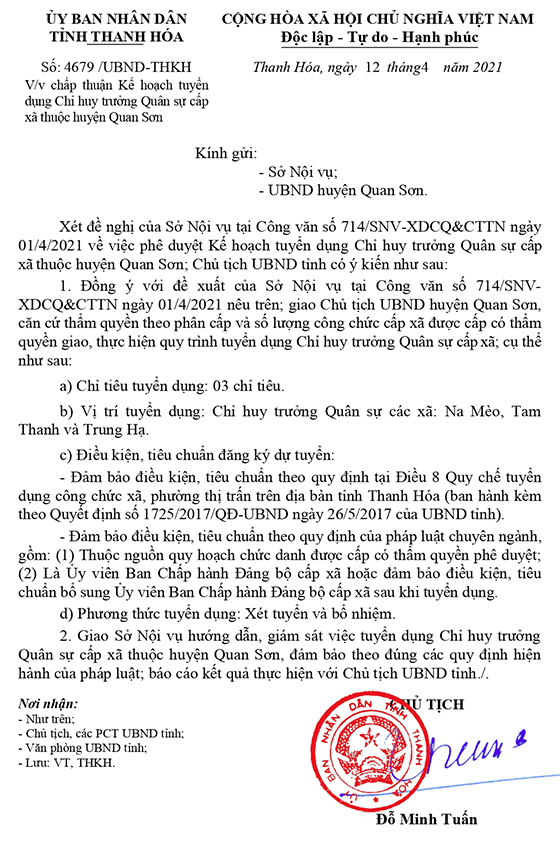 ỦY BAN NHÂN DÂN
TỈNH THANH HÓA

Số: 4679 /UBND-THKH
V/v chấp thuận Kế hoạch tuyển dụng Chỉ huy trưởng Quân sự cấp xã thuộc huyện Quan Sơn

CỘNG HÒA XÃ HỘI CHỦ NGHĨA VIỆT NAM
Độc lập - Tự do - Hạnh phúc

Thanh Hóa, ngày 12 tháng4 năm 2021

Kính gửi:
- Sở Nội vụ;
- UBND huyện Quan Sơn.

Xét đề nghị của Sở Nội vụ tại Công văn số 714/SNV-XDCQ&CTTN ngày 01/4/2021 về việc phê duyệt Kế hoạch tuyển dụng Chỉ huy trưởng Quân sự cấp xã thuộc huyện Quan Sơn; Chủ tịch UBND tỉnh có ý kiến như sau:

1. Đồng ý với đề xuất của Sở Nội vụ tại Công văn số 714/SNV-XDCQ&CTTN ngày 01/4/2021 nêu trên; giao Chủ tịch UBND huyện Quan Sơn, căn cứ thẩm quyền theo phân cấp và số lượng công chức cấp xã được cấp có thẩm quyền giao, thực hiện quy trình tuyển dụng Chỉ huy trưởng Quân sự cấp xã; cụ thể như sau:

a) Chỉ tiêu tuyển dụng: 03 chỉ tiêu.

b) Vị trí tuyển dụng: Chỉ huy trưởng Quân sự các xã: Na Mèo, Tam Thanh và Trung Hạ.

c) Điều kiện, tiêu chuẩn đăng ký dự tuyển:

- Đảm bảo điều kiện, tiêu chuẩn theo quy định tại Điều 8 Quy chế tuyển dụng công chức xã, phường thị trấn trên địa bàn tỉnh Thanh Hóa (ban hành kèm theo Quyết định số 1725/2017/QĐ-UBND ngày 26/5/2017 của UBND tỉnh).

- Đảm bảo điều kiện, tiêu chuẩn theo quy định của pháp luật chuyên ngành, gồm: (1) Thuộc nguồn quy hoạch chức danh được cấp có thẩm quyền phê duyệt; (2) Là Ủy viên Ban Chấp hành Đảng bộ cấp xã hoặc đảm bảo điều kiện, tiêu chuẩn bổ sung Ủy viên Ban Chấp hành Đảng bộ cấp xã sau khi tuyển dụng.

d) Phương thức tuyển dụng: Xét tuyển và bổ nhiệm.

2. Giao Sở Nội vụ hướng dẫn, giám sát việc tuyển dụng Chỉ huy trưởng Quân sự cấp xã thuộc huyện Quan Sơn, đảm bảo theo đúng các quy định hiện hành của pháp luật; báo cáo kết quả thực hiện với Chủ tịch UBND tỉnh./.

Nơi nhận:
- Như trên;
- Chủ tịch, các PCT UBND tỉnh;
- Văn phòng UBND tỉnh;
- Lưu: VT, THKH.

CHỦ TỊCH

ỦY BAN NHÂN DÂN TỈNH THANH HÓA

Đỗ Minh Tuấn